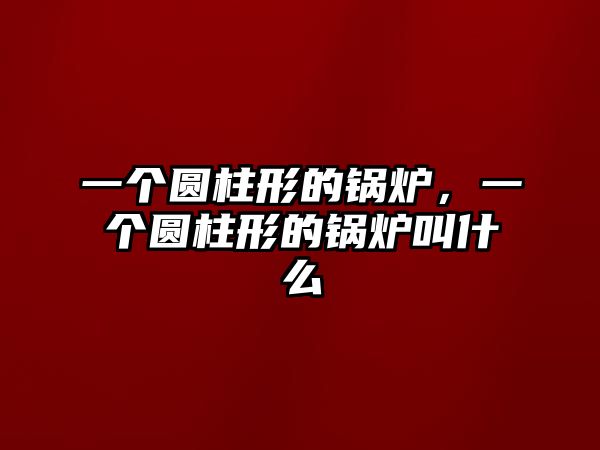 一个圆柱形的锅炉，一个圆柱形的锅炉叫什么